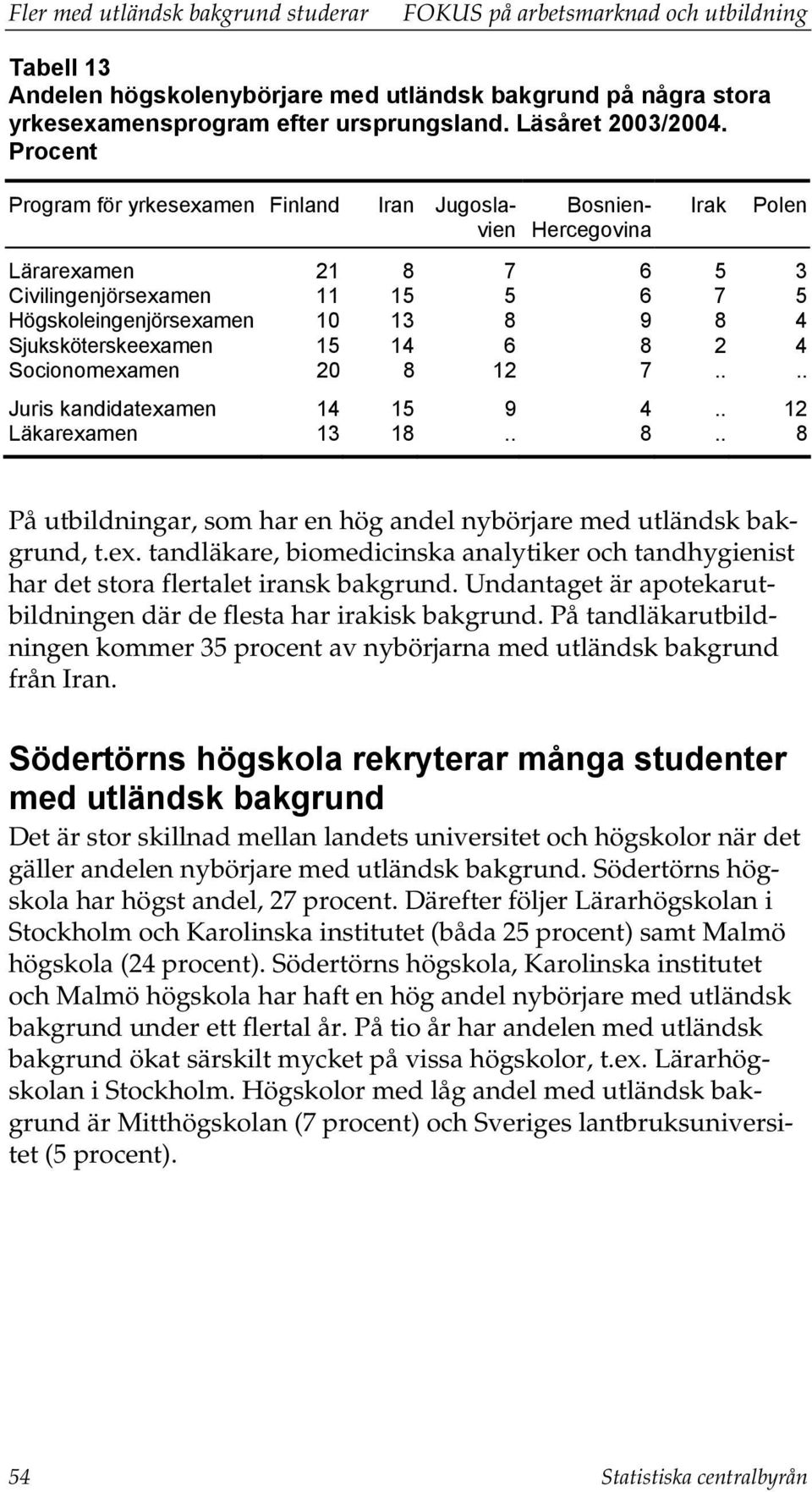 Fler med utländsk bakgrund studerar FOKUS på arbetsmarknad och utbildning

Tabell 13
Andelen högskolenybörjare med utländsk bakgrund på några stora yrkesexamensprogram efter ursprungsland. Läsåret 2003/2004. Procent

| Program för yrkesexamen | Finland | Iran | Jugoslavien | Bosnien-Hercegovina | Irak | Polen |
|---|---|---|---|---|---|---|
| Lärarexamen | 21 | 8 | 7 | 6 | 5 | 3 |
| Civilingenjörsexamen | 11 | 15 | 5 | 6 | 7 | 5 |
| Högskoleingenjörsexamen | 10 | 13 | 8 | 9 | 8 | 4 |
| Sjuksköterskeexamen | 15 | 14 | 6 | 8 | 2 | 4 |
| Socionomexamen | 20 | 8 | 12 | 7 | .. | .. |
| Juris kandidatexamen | 14 | 15 | 9 | 4 | .. | 12 |
| Läkarexamen | 13 | 18 | .. | 8 | .. | 8 |

På utbildningar, som har en hög andel nybörjare med utländsk bakgrund, t.ex. tandläkare, biomedicinska analytiker och tandhygienist har det stora flertalet iransk bakgrund. Undantaget är apotekarutbildningen där de flesta har irakisk bakgrund. På tandläkarutbildningen kommer 35 procent av nybörjarna med utländsk bakgrund från Iran.

Södertörns högskola rekryterar många studenter med utländsk bakgrund

Det är stor skillnad mellan landets universitet och högskolor när det gäller andelen nybörjare med utländsk bakgrund. Södertörns högskola har högst andel, 27 procent. Därefter följer Lärarhögskolan i Stockholm och Karolinska institutet (båda 25 procent) samt Malmö högskola (24 procent). Södertörns högskola, Karolinska institutet och Malmö högskola har haft en hög andel nybörjare med utländsk bakgrund under ett flertal år. På tio år har andelen med utländsk bakgrund ökat särskilt mycket på vissa högskolor, t.ex. Lärarhögskolan i Stockholm. Högskolor med låg andel med utländsk bakgrund är Mitthögskolan (7 procent) och Sveriges lantbruksuniversitet (5 procent).

54 Statistiska centralbyrån